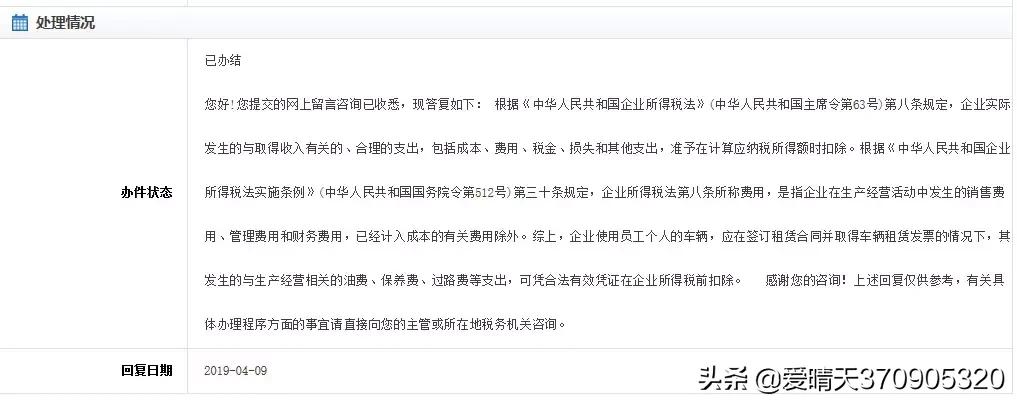 处理情况

| 办件状态 | 已办结<br><br>您好!您提交的网上留言咨询已收悉，现答复如下： 根据《中华人民共和国企业所得税法》(中华人民共和国主席令第63号)第八条规定，企业实际发生的与取得收入有关的、合理的支出，包括成本、费用、税金、损失和其他支出，准予在计算应纳税所得额时扣除。根据《中华人民共和国企业所得税法实施条例》(中华人民共和国国务院令第512号)第三十条规定，企业所得税法第八条所称费用，是指企业在生产经营活动中发生的销售费用、管理费用和财务费用，已经计入成本的有关费用除外。综上，企业使用员工个人的车辆，应在签订租赁合同并取得车辆租赁发票的情况下，其发生的与生产经营相关的油费、保养费、过路费等支出，可凭合法有效凭证在企业所得税前扣除。 感谢您的咨询！上述回复仅供参考，有关具体办理程序方面的事宜请直接向您的主管或所在地税务机关咨询。 |
|---|---|
| 回复日期 | 2019-04-09 |

头条 @爱晴天370905320